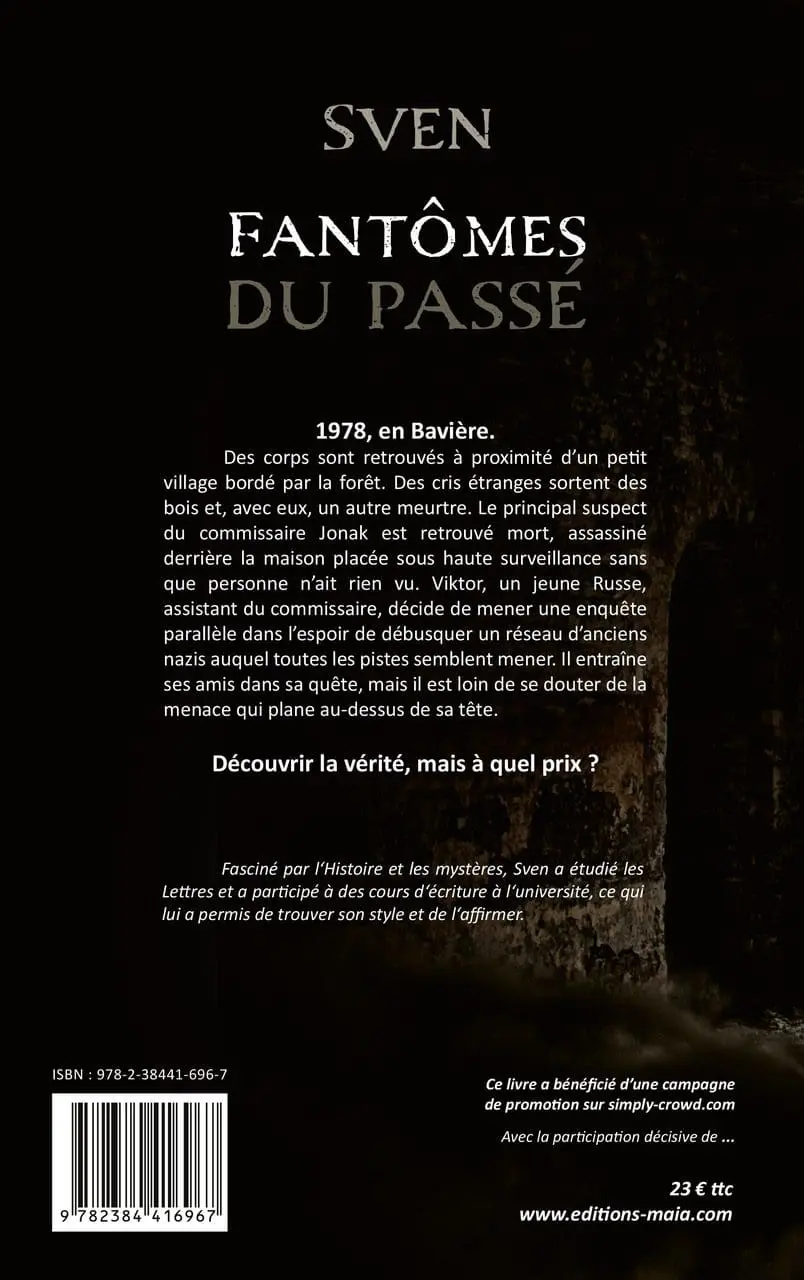 SVEN

FANTÔMES
DU PASSÉ

1978, en Bavière.

Des corps sont retrouvés à proximité d'un petit village bordé par la forêt. Des cris étranges sortent des bois et, avec eux, un autre meurtre. Le principal suspect du commissaire Jonak est retrouvé mort, assassiné derrière la maison placée sous haute surveillance sans que personne n'ait rien vu. Viktor, un jeune Russe, assistant du commissaire, décide de mener une enquête parallèle dans l'espoir de débusquer un réseau d'anciens nazis auquel toutes les pistes semblent mener. Il entraîne ses amis dans sa quête, mais il est loin de se douter de la menace qui plane au-dessus de sa tête.

Découvrir la vérité, mais à quel prix ?

Fasciné par l'Histoire et les mystères, Sven a étudié les Lettres et a participé à des cours d'écriture à l'université, ce qui lui a permis de trouver son style et de l'affirmer.

ISBN : 978-2-38441-696-7

9 782384 416967

Ce livre a bénéficié d'une campagne de promotion sur simply-crowd.com

Avec la participation décisive de ...

23 € ttc
www.editions-maia.com